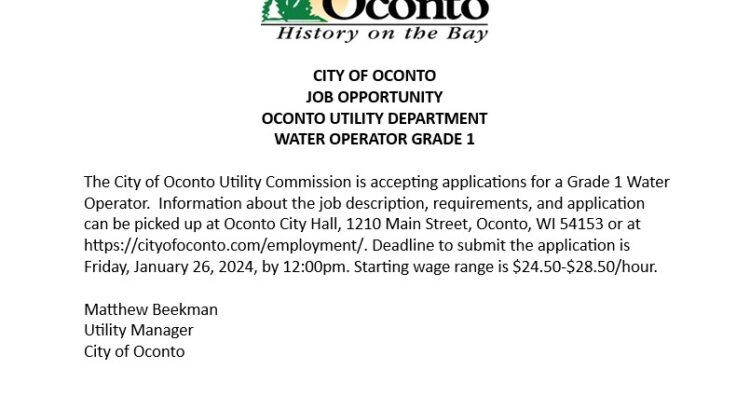 Oconto
History on the Bay

CITY OF OCONTO
JOB OPPORTUNITY
OCONTO UTILITY DEPARTMENT
WATER OPERATOR GRADE 1

The City of Oconto Utility Commission is accepting applications for a Grade 1 Water Operator. Information about the job description, requirements, and application can be picked up at Oconto City Hall, 1210 Main Street, Oconto, WI 54153 or at https://cityofoconto.com/employment/. Deadline to submit the application is Friday, January 26, 2024, by 12:00pm. Starting wage range is \$24.50-\$28.50/hour.

Matthew Beekman
Utility Manager
City of Oconto